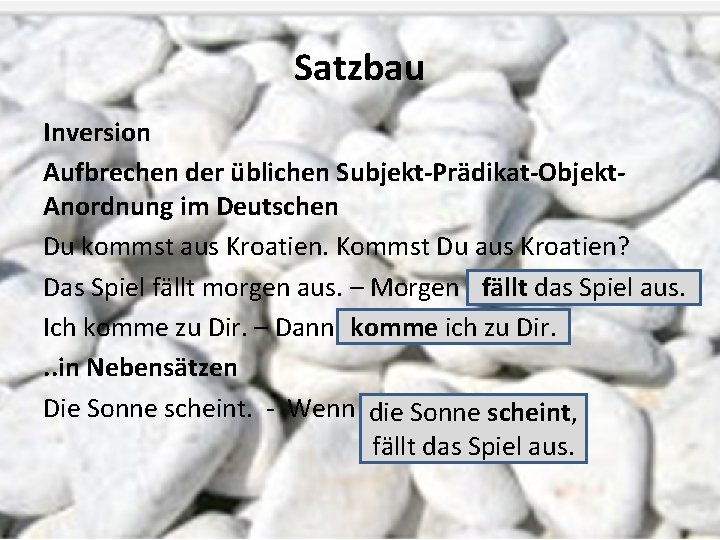 Satzbau

Inversion

Aufbrechen der üblichen Subjekt-Prädikat-Objekt-Anordnung im Deutschen

Du kommst aus Kroatien. Kommst Du aus Kroatien?

Das Spiel fällt morgen aus. – Morgen fällt das Spiel aus.

Ich komme zu Dir. – Dann komme ich zu Dir.

..in Nebensätzen

Die Sonne scheint. - Wenn die Sonne scheint, fällt das Spiel aus.